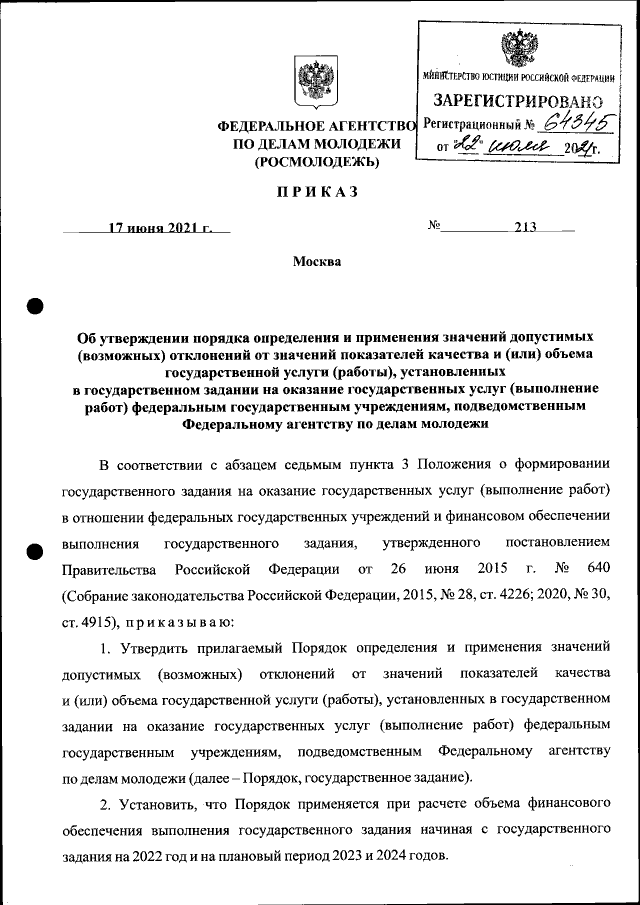 МИНИСТЕРСТВО ЮСТИЦИИ РОССИЙСКОЙ ФЕДЕРАЦИИ
ЗАРЕГИСТРИРОВАНО
Регистрационный № 64345
от "22" июля 2021г.

ФЕДЕРАЛЬНОЕ АГЕНТСТВО
ПО ДЕЛАМ МОЛОДЕЖИ
(РОСМОЛОДЕЖЬ)

ПРИКАЗ

17 июня 2021 г.

№ 213

Москва

Об утверждении порядка определения и применения значений допустимых (возможных) отклонений от значений показателей качества и (или) объема государственной услуги (работы), установленных в государственном задании на оказание государственных услуг (выполнение работ) федеральным государственным учреждениям, подведомственным Федеральному агентству по делам молодежи

В соответствии с абзацем седьмым пункта 3 Положения о формировании государственного задания на оказание государственных услуг (выполнение работ) в отношении федеральных государственных учреждений и финансовом обеспечении выполнения государственного задания, утвержденного постановлением Правительства Российской Федерации от 26 июня 2015 г. № 640 (Собрание законодательства Российской Федерации, 2015, № 28, ст. 4226; 2020, № 30, ст. 4915), приказываю:

1. Утвердить прилагаемый Порядок определения и применения значений допустимых (возможных) отклонений от значений показателей качества и (или) объема государственной услуги (работы), установленных в государственном задании на оказание государственных услуг (выполнение работ) федеральным государственным учреждениям, подведомственным Федеральному агентству по делам молодежи (далее – Порядок, государственное задание).

2. Установить, что Порядок применяется при расчете объема финансового обеспечения выполнения государственного задания начиная с государственного задания на 2022 год и на плановый период 2023 и 2024 годов.